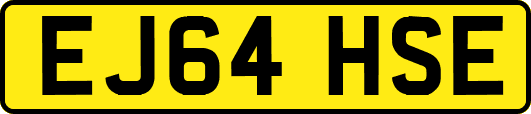 EJ64 HSE